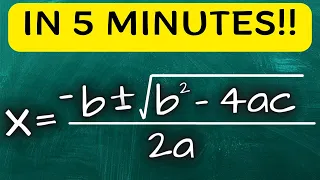 IN 5 MINUTES!!

$x = \frac{-b \pm \sqrt{b^2 - 4ac}}{2a}$